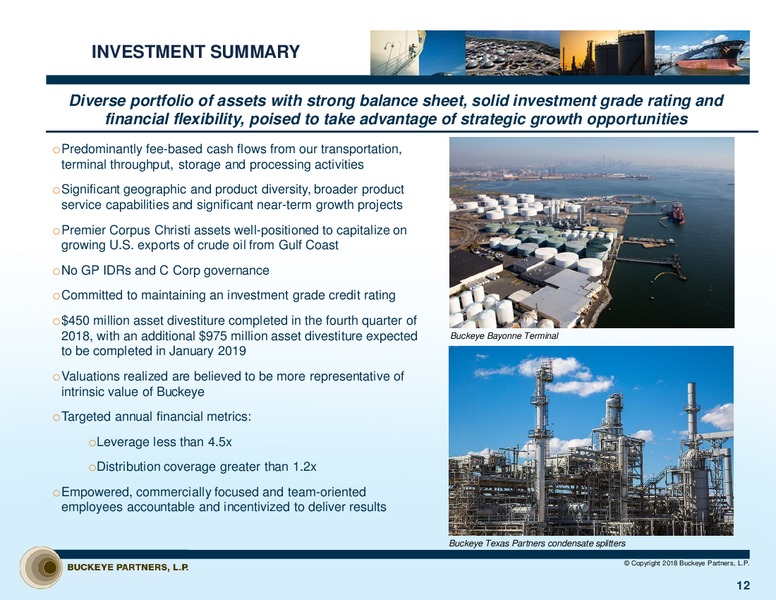 INVESTMENT SUMMARY

Diverse portfolio of assets with strong balance sheet, solid investment grade rating and financial flexibility, poised to take advantage of strategic growth opportunities

o Predominantly fee-based cash flows from our transportation, terminal throughput, storage and processing activities

o Significant geographic and product diversity, broader product service capabilities and significant near-term growth projects

o Premier Corpus Christi assets well-positioned to capitalize on growing U.S. exports of crude oil from Gulf Coast

o No GP IDRs and C Corp governance

o Committed to maintaining an investment grade credit rating

o $450 million asset divestiture completed in the fourth quarter of 2018, with an additional $975 million asset divestiture expected to be completed in January 2019

o Valuations realized are believed to be more representative of intrinsic value of Buckeye

o Targeted annual financial metrics:

o Leverage less than 4.5x

o Distribution coverage greater than 1.2x

o Empowered, commercially focused and team-oriented employees accountable and incentivized to deliver results

Buckeye Bayonne Terminal

Buckeye Texas Partners condensate splitters

BUCKEYE PARTNERS, L.P.

© Copyright 2018 Buckeye Partners, L.P.

12